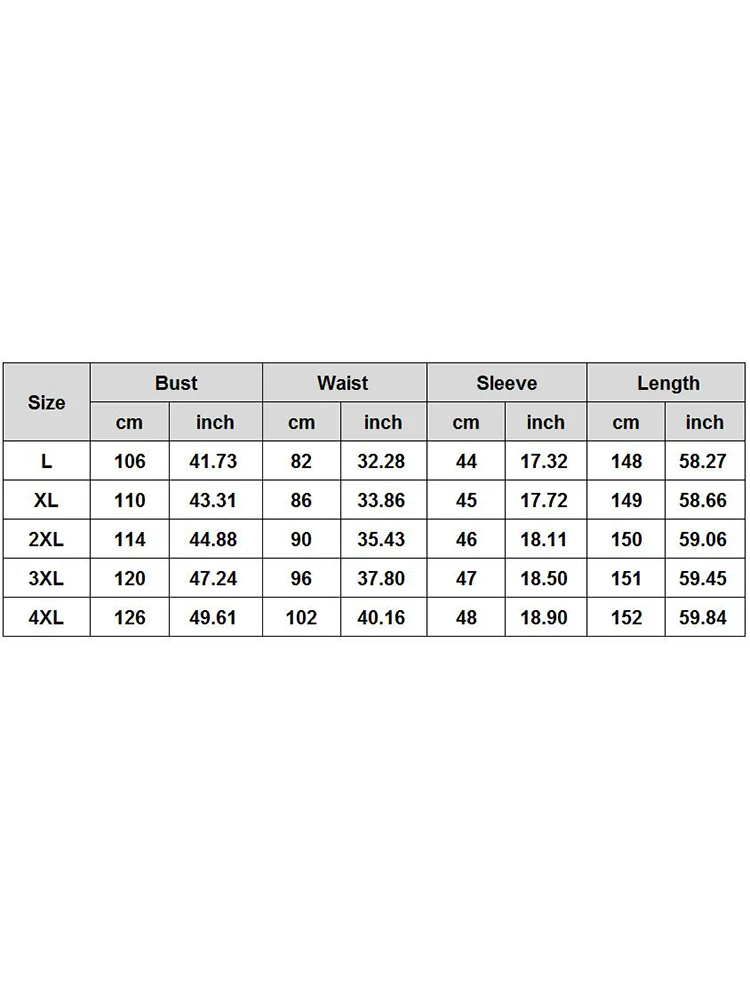 | Size | Bust | | Waist | | Sleeve | | Length | |
|---|---|---|---|---|---|---|---|---|
| | cm | inch | cm | inch | cm | inch | cm | inch |
| L | 106 | 41.73 | 82 | 32.28 | 44 | 17.32 | 148 | 58.27 |
| XL | 110 | 43.31 | 86 | 33.86 | 45 | 17.72 | 149 | 58.66 |
| 2XL | 114 | 44.88 | 90 | 35.43 | 46 | 18.11 | 150 | 59.06 |
| 3XL | 120 | 47.24 | 96 | 37.80 | 47 | 18.50 | 151 | 59.45 |
| 4XL | 126 | 49.61 | 102 | 40.16 | 48 | 18.90 | 152 | 59.84 |